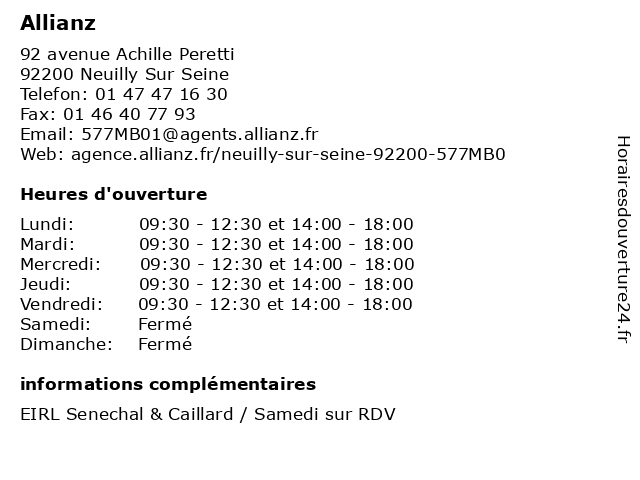 Allianz

92 avenue Achille Peretti
92200 Neuilly Sur Seine
Telefon: 01 47 47 16 30
Fax: 01 46 40 77 93
Email: 577MB01@agents.allianz.fr
Web: agence.allianz.fr/neuilly-sur-seine-92200-577MB0

Heures d'ouverture

| | |
|---|---|
| Lundi: | 09:30 - 12:30 et 14:00 - 18:00 |
| Mardi: | 09:30 - 12:30 et 14:00 - 18:00 |
| Mercredi: | 09:30 - 12:30 et 14:00 - 18:00 |
| Jeudi: | 09:30 - 12:30 et 14:00 - 18:00 |
| Vendredi: | 09:30 - 12:30 et 14:00 - 18:00 |
| Samedi: | Fermé |
| Dimanche: | Fermé |

informations complémentaires

EIRL Senechal & Caillard / Samedi sur RDV

Horairesdouverture24.fr